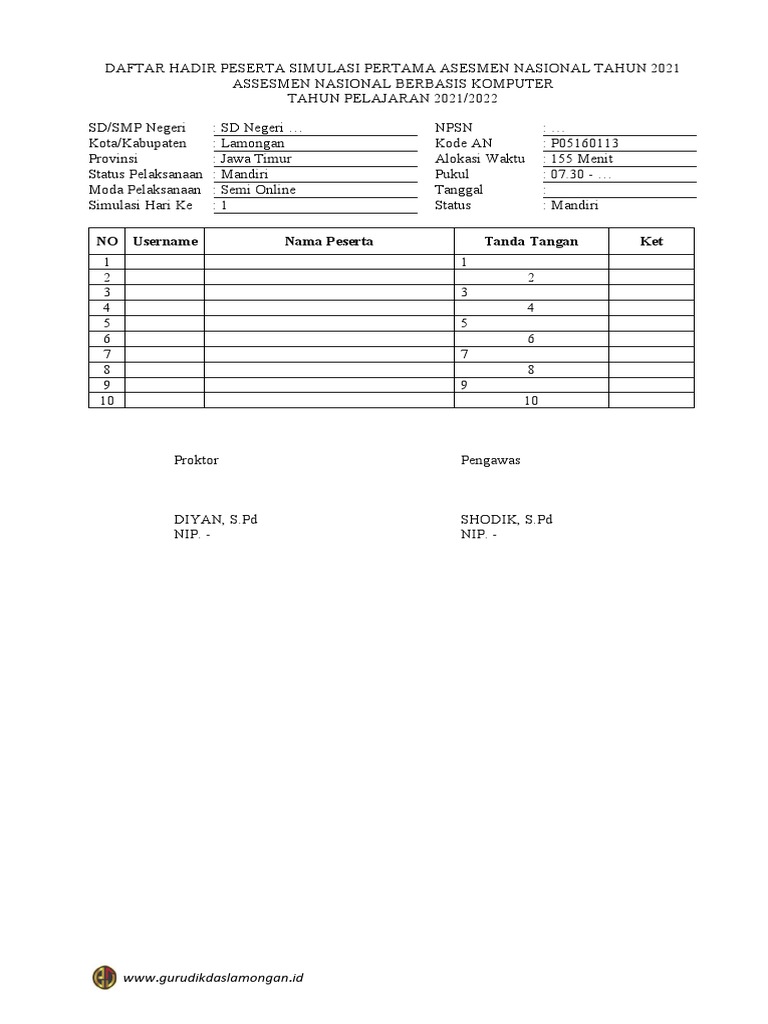 DAFTAR HADIR PESERTA SIMULASI PERTAMA ASESMEN NASIONAL TAHUN 2021
ASSESMEN NASIONAL BERBASIS KOMPUTER
TAHUN PELAJARAN 2021/2022

SD/SMP Negeri : SD Negeri ...
Kota/Kabupaten : Lamongan
Provinsi : Jawa Timur
Status Pelaksanaan : Mandiri
Moda Pelaksanaan : Semi Online
Simulasi Hari Ke : 1

NPSN : ...
Kode AN : P05160113
Alokasi Waktu : 155 Menit
Pukul : 07.30 - ...
Tanggal :
Status : Mandiri

| NO | Username | Nama Peserta | Tanda Tangan | Ket |
|---|---|---|---|---|
| 1 | | | 1 | |
| 2 | | | 2 | |
| 3 | | | 3 | |
| 4 | | | 4 | |
| 5 | | | 5 | |
| 6 | | | 6 | |
| 7 | | | 7 | |
| 8 | | | 8 | |
| 9 | | | 9 | |
| 10 | | | 10 | |

Proktor

DIYAN, S.Pd
NIP. -

Pengawas

SHODIK, S.Pd
NIP. -

www.gurudikdaslamongan.id